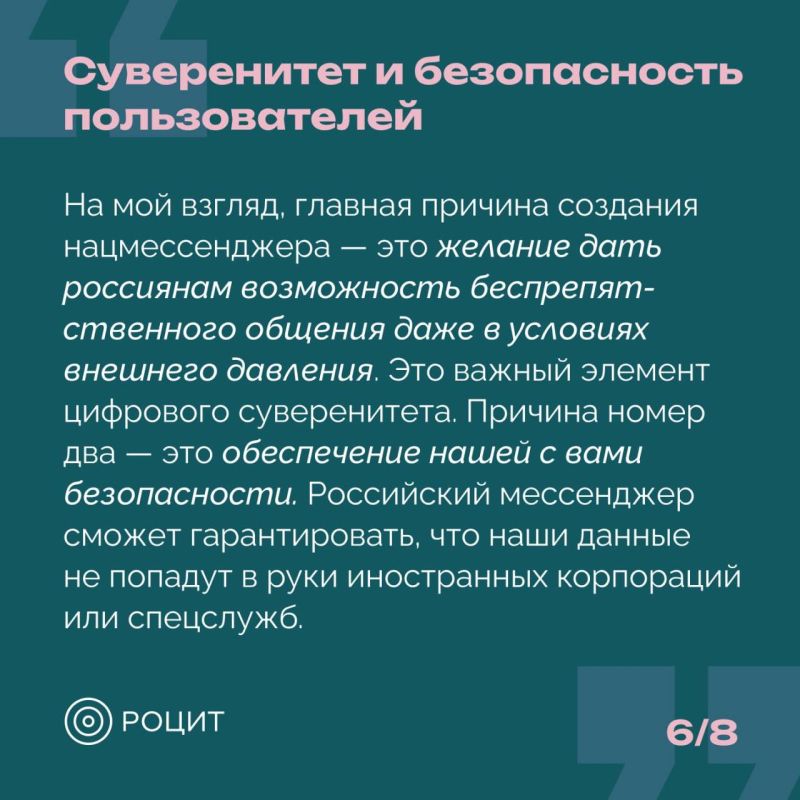 Суверенитет и безопасность пользователей

На мой взгляд, главная причина создания нацмессенджера — это желание дать россиянам возможность беспрепятственного общения даже в условиях внешнего давления. Это важный элемент цифрового суверенитета. Причина номер два — это обеспечение нашей с вами безопасности. Российский мессенджер сможет гарантировать, что наши данные не попадут в руки иностранных корпораций или спецслужб.

РОЦИТ

6/8